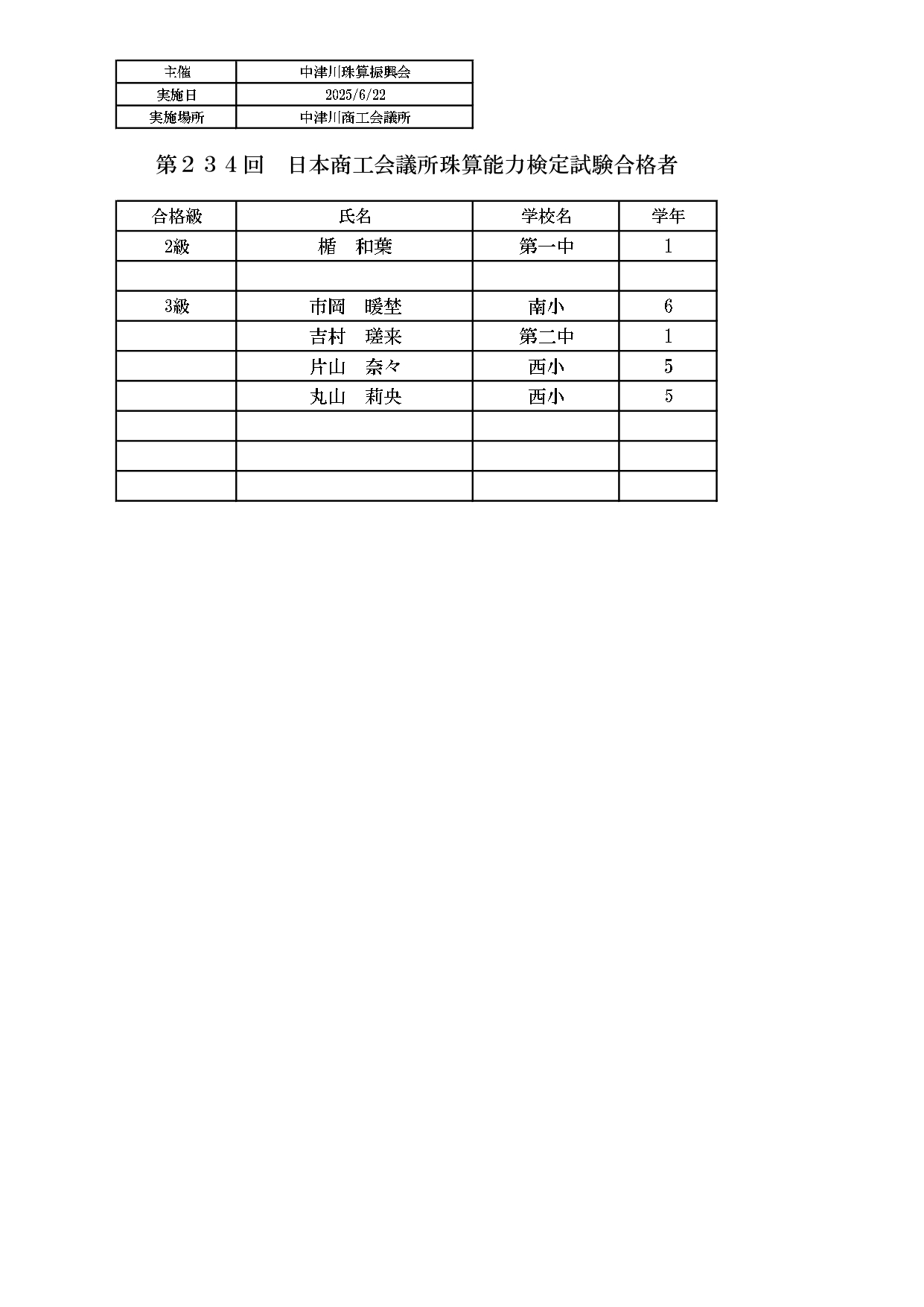 | 主催 | 中津川珠算振興会 |
|---|---|
| 実施日 | 2025/6/22 |
| 実施場所 | 中津川商工会議所 |

第２３４回　日本商工会議所珠算能力検定試験合格者

| 合格級 | 氏名 | 学校名 | 学年 |
|---|---|---|---|
| 2級 | 楯　和葉 | 第一中 | 1 |
| | | | |
| 3級 | 市岡　暖埜 | 南小 | 6 |
| | 吉村　瑳来 | 第二中 | 1 |
| | 片山　奈々 | 西小 | 5 |
| | 丸山　莉央 | 西小 | 5 |
| | | | |
| | | | |
| | | | |